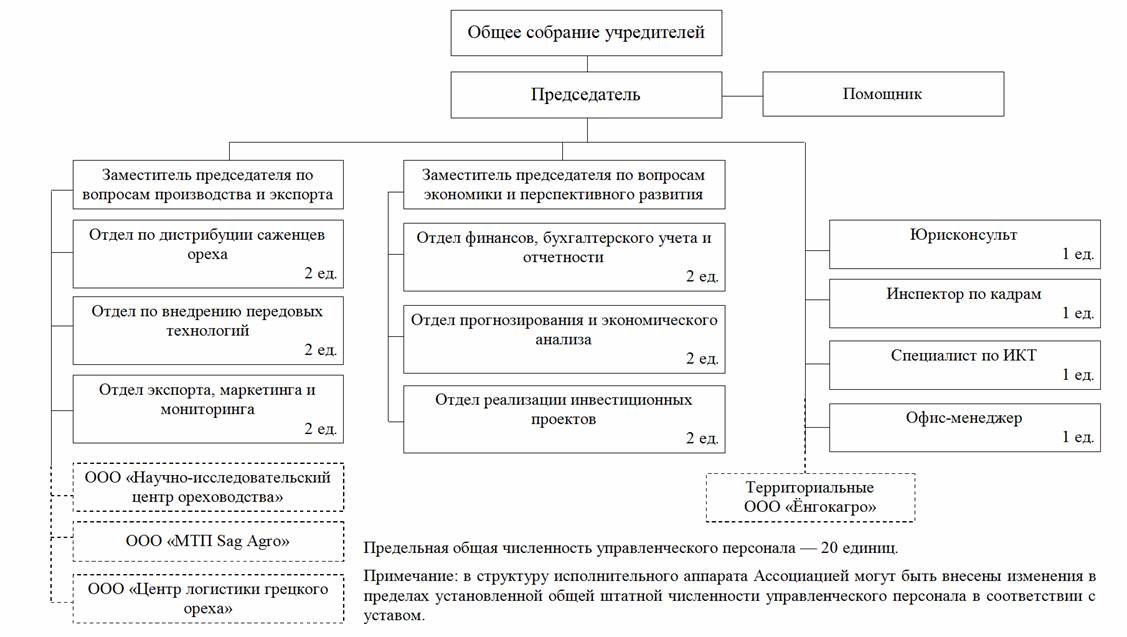 Общее собрание учредителей

Председатель

Помощник

Заместитель председателя по вопросам производства и экспорта

Отдел по дистрибуции саженцев ореха
2 ед.

Отдел по внедрению передовых технологий
2 ед.

Отдел экспорта, маркетинга и мониторинга
2 ед.

ООО «Научно-исследовательский центр ореховодства»

ООО «МТП Sag Agro»

ООО «Центр логистики грецкого ореха»

Заместитель председателя по вопросам экономики и перспективного развития

Отдел финансов, бухгалтерского учета и отчетности
2 ед.

Отдел прогнозирования и экономического анализа
2 ед.

Отдел реализации инвестиционных проектов
2 ед.

Юрисконсульт
1 ед.

Инспектор по кадрам
1 ед.

Специалист по ИКТ
1 ед.

Офис-менеджер
1 ед.

Территориальные ООО «Ёнгокагро»

Предельная общая численность управленческого персонала — 20 единиц.

Примечание: в структуру исполнительного аппарата Ассоциацией могут быть внесены изменения в пределах установленной общей штатной численности управленческого персонала в соответствии с уставом.